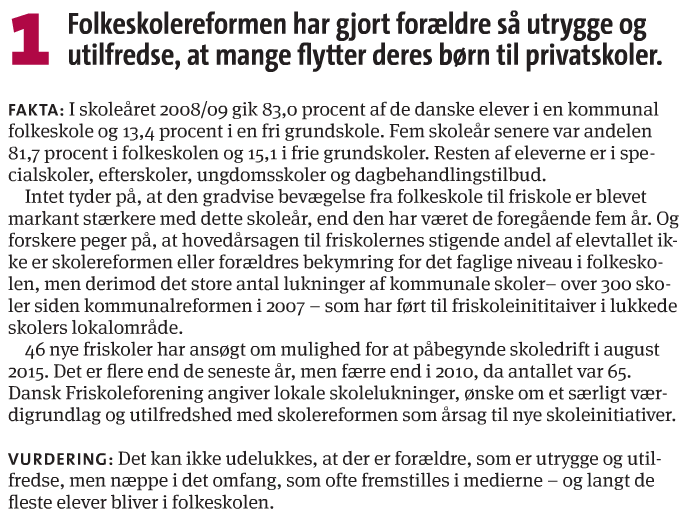 1 Folkeskolereformen har gjort forældre så utrygge og utilfredse, at mange flytter deres børn til privatskoler.

FAKTA: I skoleåret 2008/09 gik 83,0 procent af de danske elever i en kommunal folkeskole og 13,4 procent i en fri grundskole. Fem skoleår senere var andelen 81,7 procent i folkeskolen og 15,1 i frie grundskoler. Resten af eleverne er i specialskoler, efterskoler, ungdomsskoler og dagbehandlingstilbud.

Intet tyder på, at den gradvise bevægelse fra folkeskole til friskole er blevet markant stærkere med dette skoleår, end den har været de foregående fem år. Og forskere peger på, at hovedårsagen til friskolernes stigende andel af elevtallet ikke er skolereformen eller forældres bekymring for det faglige niveau i folkeskolen, men derimod det store antal lukninger af kommunale skoler– over 300 skoler siden kommunalreformen i 2007 – som har ført til friskoleinititaiver i lukkede skolers lokalområde.

46 nye friskoler har ansøgt om mulighed for at påbegynde skoledrift i august 2015. Det er flere end de seneste år, men færre end i 2010, da antallet var 65. Dansk Friskoleforening angiver lokale skolelukninger, ønske om et særligt værdigrundlag og utilfredshed med skolereformen som årsag til nye skoleinitiativer.

VURDERING: Det kan ikke udelukkes, at der er forældre, som er utrygge og utilfredse, men næppe i det omfang, som ofte fremstilles i medierne – og langt de fleste elever bliver i folkeskolen.